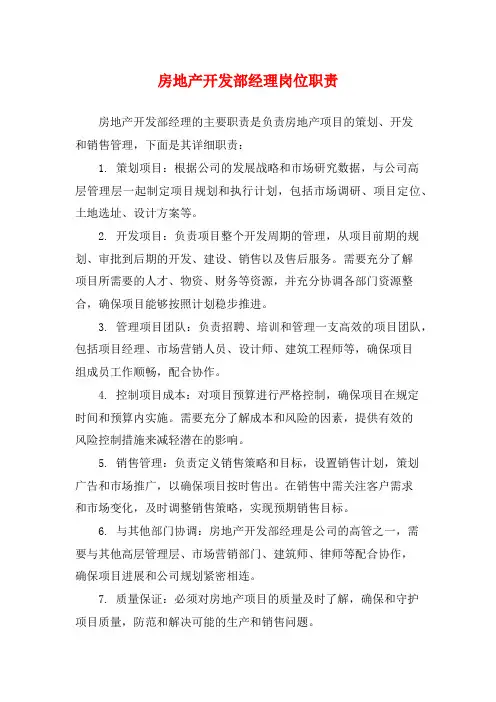 房地产开发部经理岗位职责

房地产开发部经理的主要职责是负责房地产项目的策划、开发和销售管理，下面是其详细职责：

1. 策划项目：根据公司的发展战略和市场研究数据，与公司高层管理层一起制定项目规划和执行计划，包括市场调研、项目定位、土地选址、设计方案等。

2. 开发项目：负责项目整个开发周期的管理，从项目前期的规划、审批到后期的开发、建设、销售以及售后服务。需要充分了解项目所需要的人才、物资、财务等资源，并充分协调各部门资源整合，确保项目能够按照计划稳步推进。

3. 管理项目团队：负责招聘、培训和管理一支高效的项目团队，包括项目经理、市场营销人员、设计师、建筑工程师等，确保项目组成员工作顺畅，配合协作。

4. 控制项目成本：对项目预算进行严格控制，确保项目在规定时间和预算内实施。需要充分了解成本和风险的因素，提供有效的风险控制措施来减轻潜在的影响。

5. 销售管理：负责定义销售策略和目标，设置销售计划，策划广告和市场推广，以确保项目按时售出。在销售中需关注客户需求和市场变化，及时调整销售策略，实现预期销售目标。

6. 与其他部门协调：房地产开发部经理是公司的高管之一，需要与其他高层管理层、市场营销部门、建筑师、律师等配合协作，确保项目进展和公司规划紧密相连。

7. 质量保证：必须对房地产项目的质量及时了解，确保和守护项目质量，防范和解决可能的生产和销售问题。